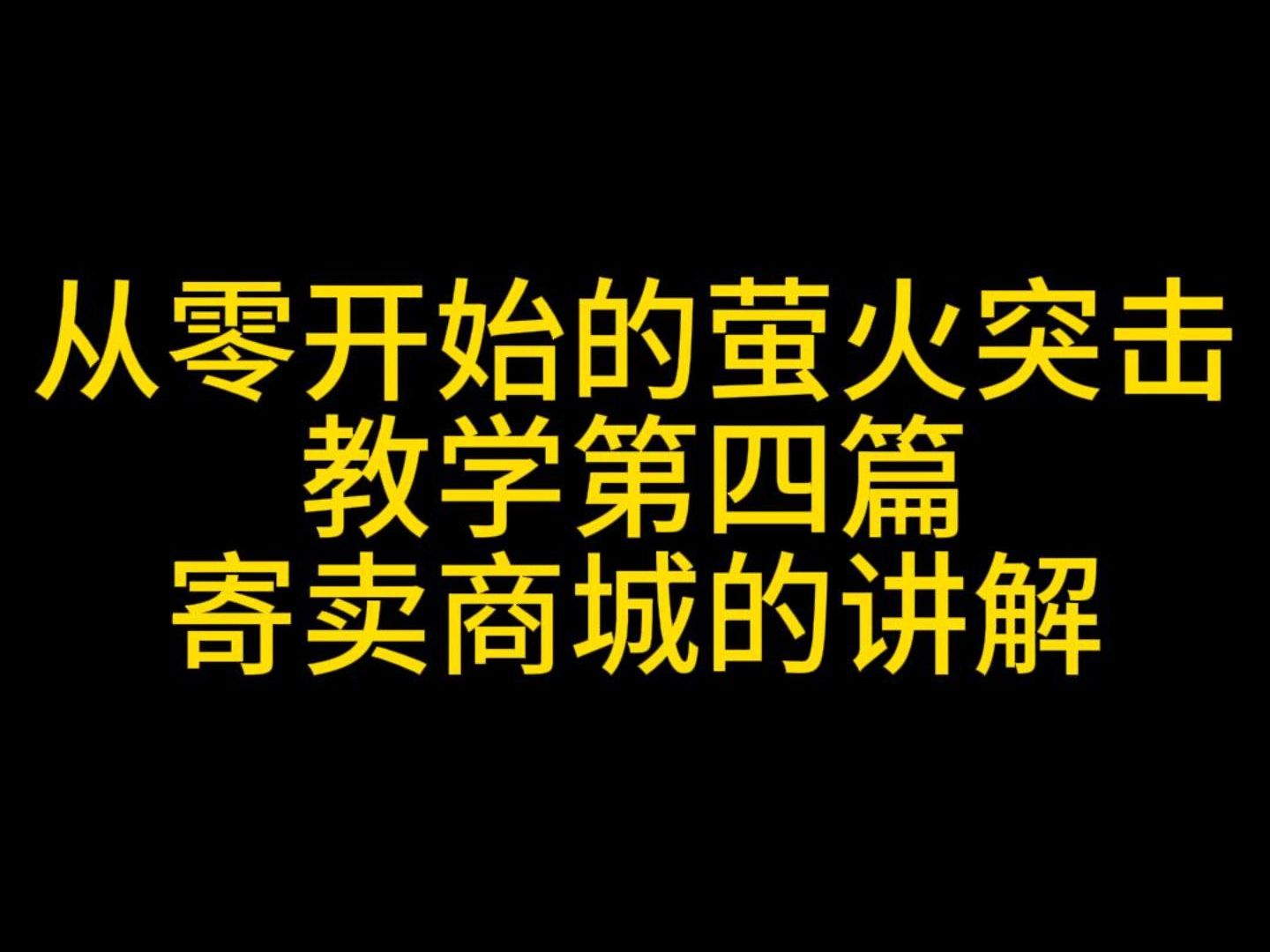 从零开始的萤火突击
教学第四篇
寄卖商城的讲解